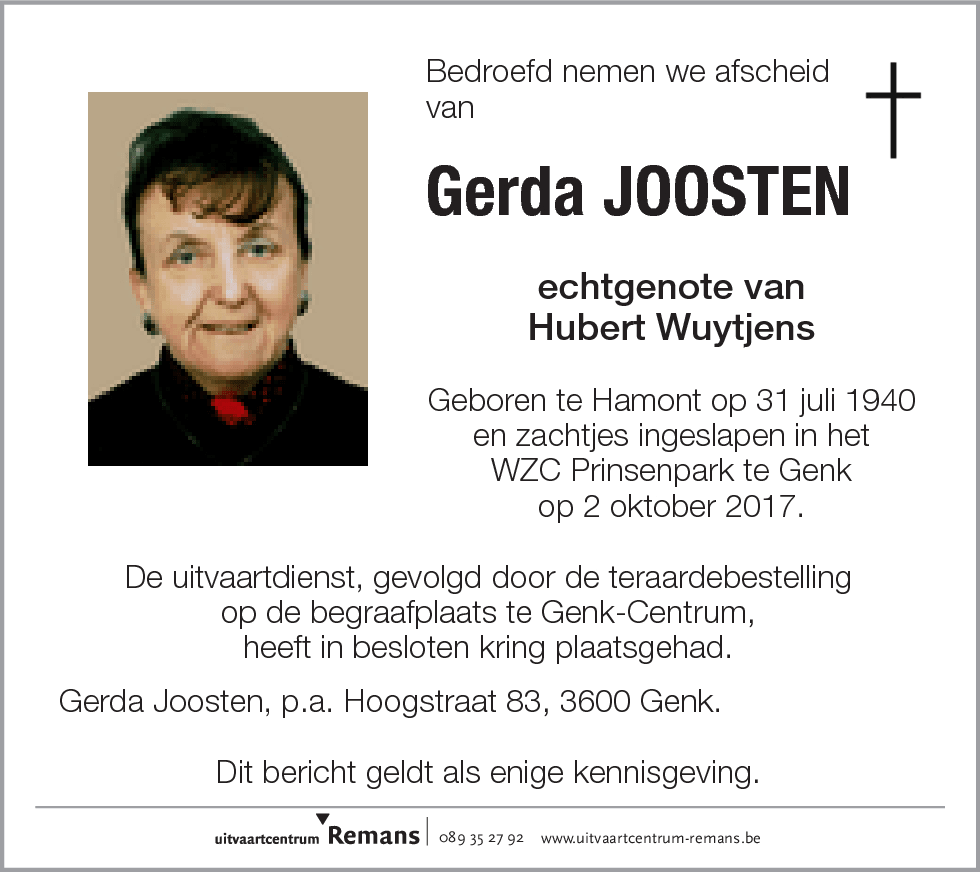 Bedroefd nemen we afscheid van

Gerda JOOSTEN

echtgenote van
Hubert Wuytjens

Geboren te Hamont op 31 juli 1940 en zachtjes ingeslapen in het WZC Prinsenpark te Genk op 2 oktober 2017.

De uitvaartdienst, gevolgd door de teraardebestelling op de begraafplaats te Genk-Centrum, heeft in besloten kring plaatsgehad.

Gerda Joosten, p.a. Hoogstraat 83, 3600 Genk.

Dit bericht geldt als enige kennisgeving.

uitvaartcentrum Remans | 089 35 27 92 www.uitvaartcentrum-remans.be